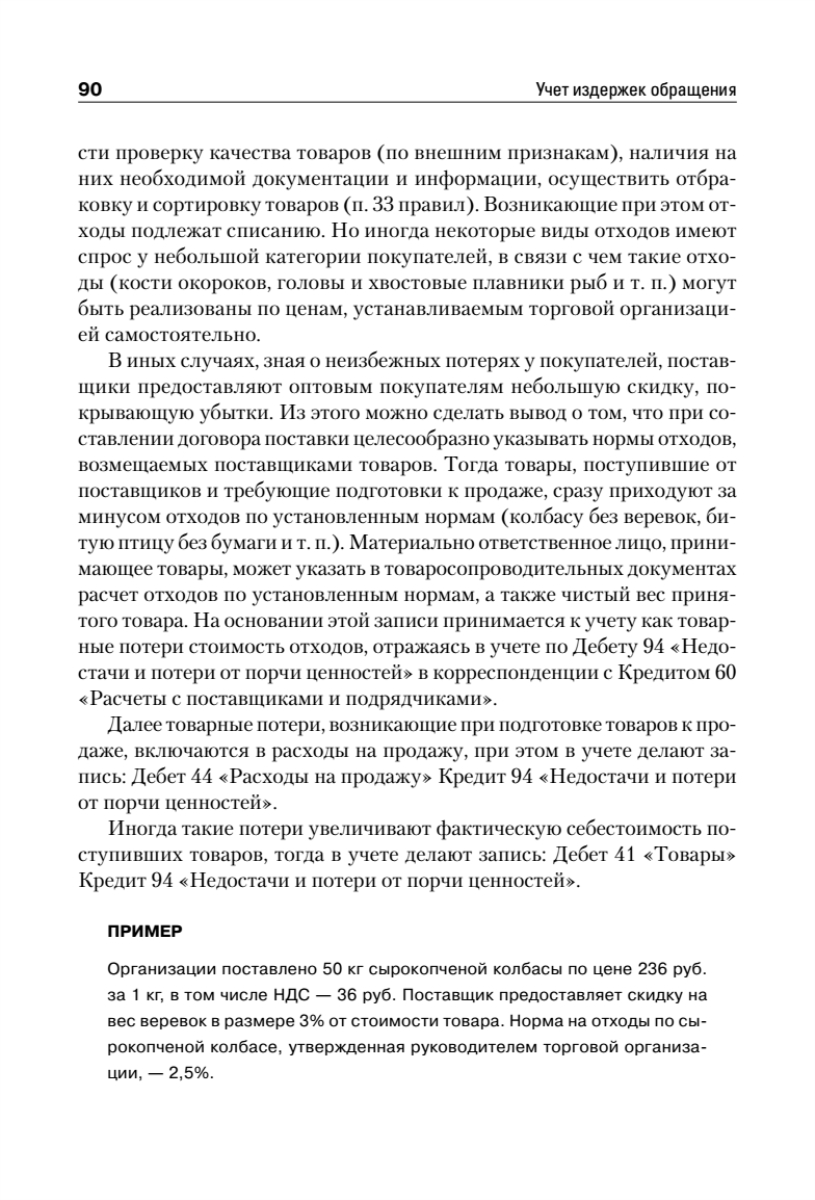 90

Учет издержек обращения

сти проверку качества товаров (по внешним признакам), наличия на них необходимой документации и информации, осуществить отбраковку и сортировку товаров (п. 33 правил). Возникающие при этом отходы подлежат списанию. Но иногда некоторые виды отходов имеют спрос у небольшой категории покупателей, в связи с чем такие отходы (кости окороков, головы и хвостовые плавники рыб и т. п.) могут быть реализованы по ценам, устанавливаемым торговой организацией самостоятельно.

В иных случаях, зная о неизбежных потерях у покупателей, поставщики предоставляют оптовым покупателям небольшую скидку, покрывающую убытки. Из этого можно сделать вывод о том, что при составлении договора поставки целесообразно указывать нормы отходов, возмещаемых поставщиками товаров. Тогда товары, поступившие от поставщиков и требующие подготовки к продаже, сразу приходуют за минусом отходов по установленным нормам (колбасу без веревок, битую птицу без бумаги и т. п.). Материально ответственное лицо, принимающее товары, может указать в товаросопроводительных документах расчет отходов по установленным нормам, а также чистый вес принятого товара. На основании этой записи принимается к учету как товарные потери стоимость отходов, отражаясь в учете по Дебету 94 «Недостачи и потери от порчи ценностей» в корреспонденции с Кредитом 60 «Расчеты с поставщиками и подрядчиками».

Далее товарные потери, возникающие при подготовке товаров к продаже, включаются в расходы на продажу, при этом в учете делают запись: Дебет 44 «Расходы на продажу» Кредит 94 «Недостачи и потери от порчи ценностей».

Иногда такие потери увеличивают фактическую себестоимость поступивших товаров, тогда в учете делают запись: Дебет 41 «Товары» Кредит 94 «Недостачи и потери от порчи ценностей».

ПРИМЕР

Организации поставлено 50 кг сырокопченой колбасы по цене 236 руб. за 1 кг, в том числе НДС — 36 руб. Поставщик предоставляет скидку на вес веревок в размере 3% от стоимости товара. Норма на отходы по сырокопченой колбасе, утвержденная руководителем торговой организации, — 2,5%.